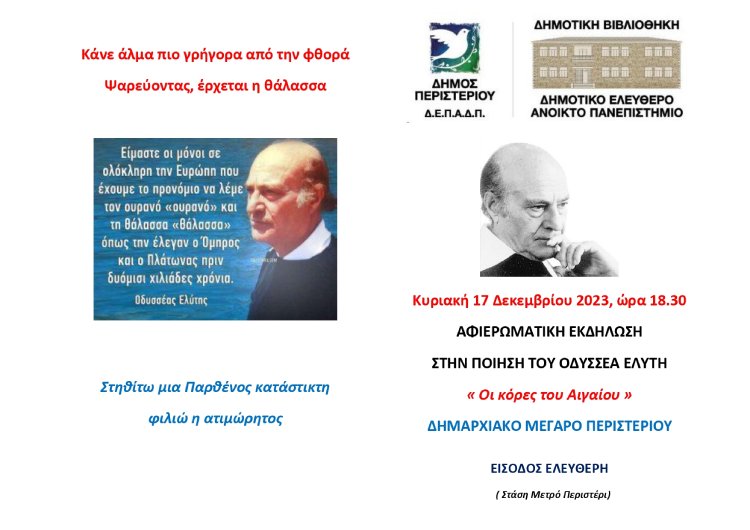 Κάνε άλμα πιο γρήγορα από την φθορά

Ψαρεύοντας, έρχεται η θάλασσα

Είμαστε οι μόνοι σε ολόκληρη την Ευρώπη που έχουμε το προνόμιο να λέμε τον ουρανό «ουρανό» και τη θάλασσα «θάλασσα» όπως την έλεγαν ο Όμηρος και ο Πλάτωνας πριν δυόμισι χιλιάδες χρόνια.

Οδυσσέας Ελύτης

Στηθίτω μια Παρθένος κατάστικτη

φιλιώ η ατιμώρητος

ΔΗΜΟΣ ΠΕΡΙΣΤΕΡΙΟΥ
Δ.Ε.Π.Α.Δ.Π.

ΔΗΜΟΤΙΚΗ ΒΙΒΛΙΟΘΗΚΗ

ΔΗΜΟΤΙΚΟ ΕΛΕΥΘΕΡΟ ΑΝΟΙΚΤΟ ΠΑΝΕΠΙΣΤΗΜΙΟ

Κυριακή 17 Δεκεμβρίου 2023, ώρα 18.30

ΑΦΙΕΡΩΜΑΤΙΚΗ ΕΚΔΗΛΩΣΗ

ΣΤΗΝ ΠΟΙΗΣΗ ΤΟΥ ΟΔΥΣΣΕΑ ΕΛΥΤΗ

« Οι κόρες του Αιγαίου »

ΔΗΜΑΡΧΙΑΚΟ ΜΕΓΑΡΟ ΠΕΡΙΣΤΕΡΙΟΥ

ΕΙΣΟΔΟΣ ΕΛΕΥΘΕΡΗ

( Στάση Μετρό Περιστέρι)